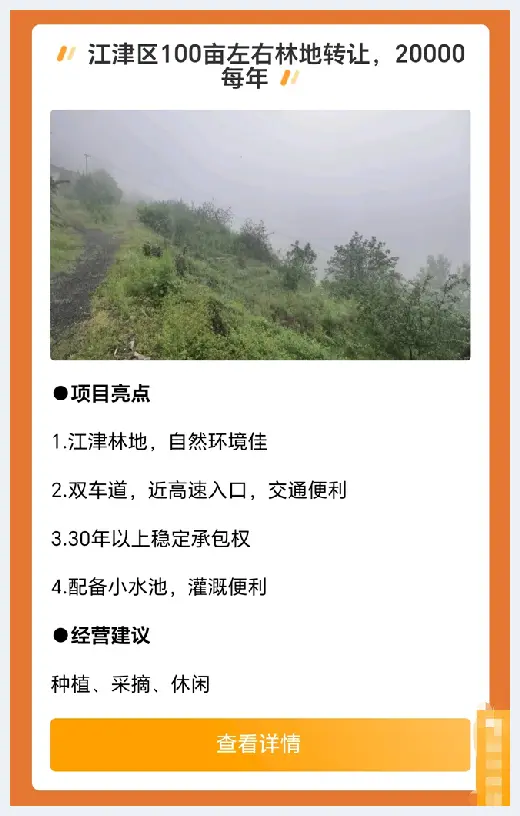 江津区100亩左右林地转让，20000每年

●项目亮点

1.江津林地，自然环境佳

2.双车道，近高速入口，交通便利

3.30年以上稳定承包权

4.配备小水池，灌溉便利

●经营建议

种植、采摘、休闲

查看详情